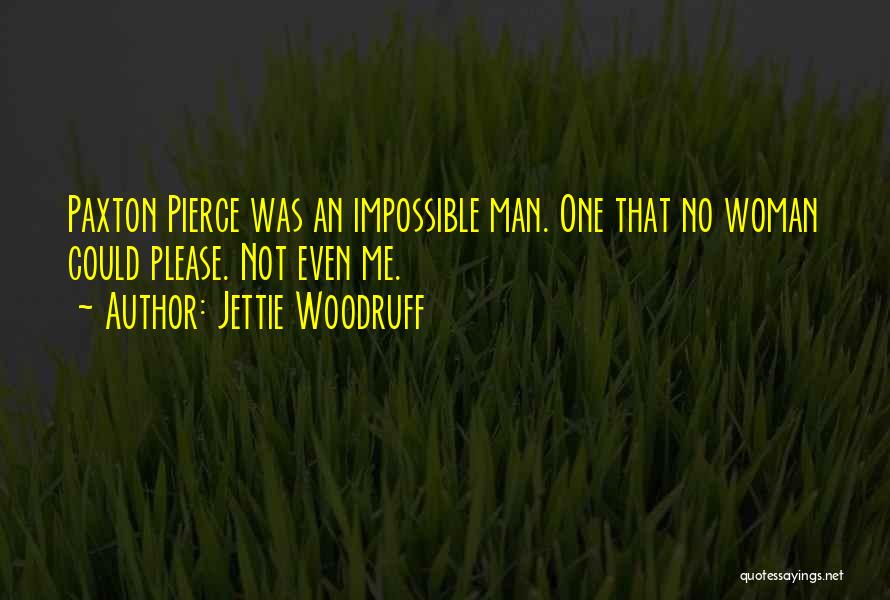 Paxton Pierce was an impossible man. One that no woman could please. Not even me.
~ Author: Jettie Woodruff

quotessayings.net